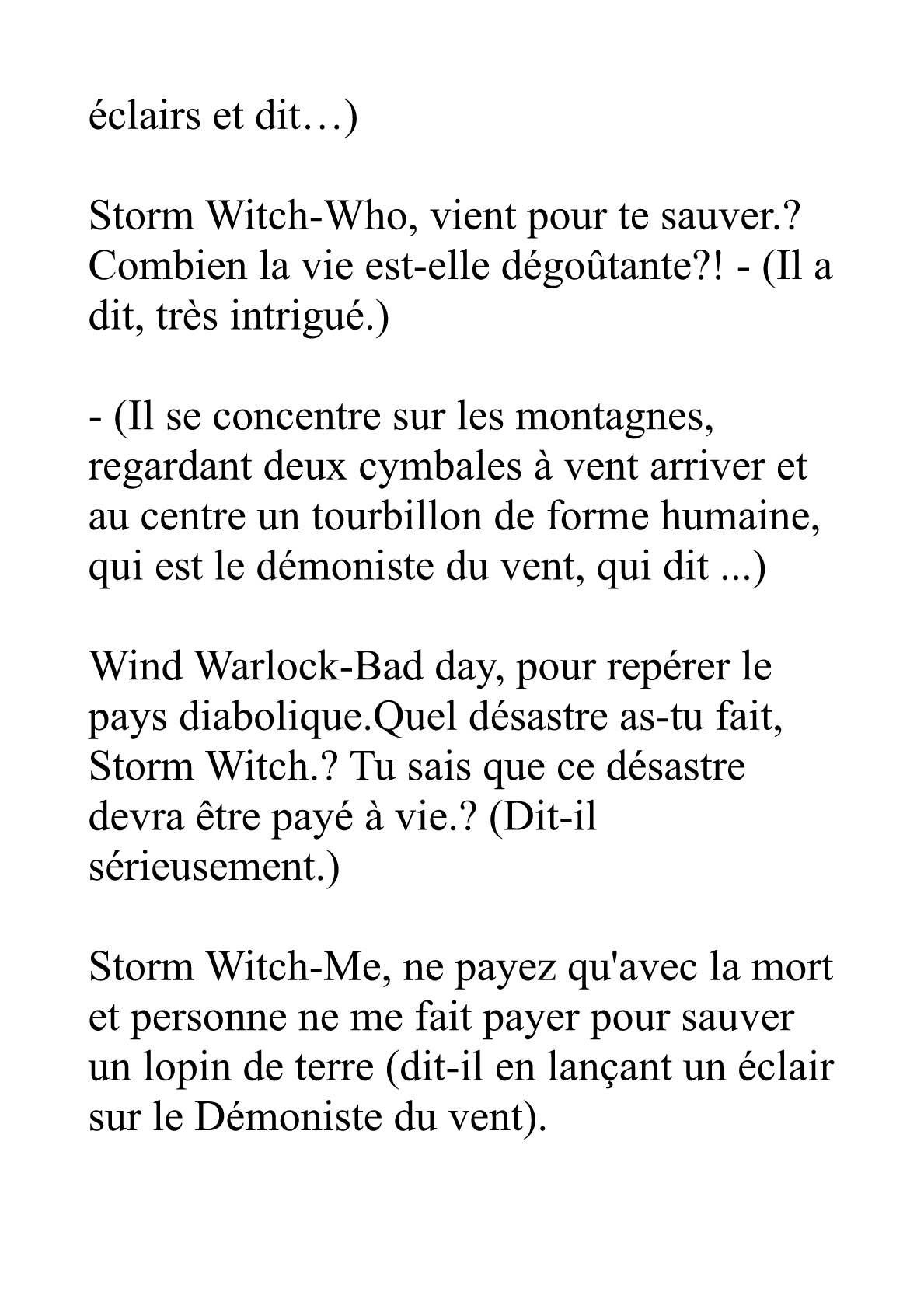 éclairs et dit…)

Storm Witch-Who, vient pour te sauver.? Combien la vie est-elle dégoûtante?! - (Il a dit, très intrigué.)

- (Il se concentre sur les montagnes, regardant deux cymbales à vent arriver et au centre un tourbillon de forme humaine, qui est le démoniste du vent, qui dit ...)

Wind Warlock-Bad day, pour repérer le pays diabolique.Quel désastre as-tu fait, Storm Witch.? Tu sais que ce désastre devra être payé à vie.? (Dit-il sérieusement.)

Storm Witch-Me, ne payez qu'avec la mort et personne ne me fait payer pour sauver un lopin de terre (dit-il en lançant un éclair sur le Démoniste du vent).